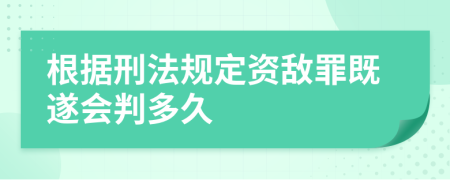 根据刑法规定资敌罪既遂会判多久